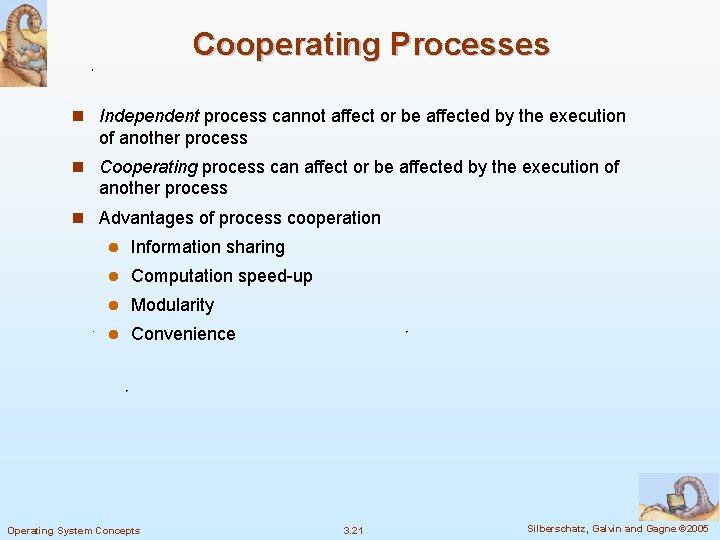 Cooperating Processes

Independent process cannot affect or be affected by the execution of another process

Cooperating process can affect or be affected by the execution of another process

Advantages of process cooperation

Information sharing

Computation speed-up

Modularity

Convenience

Operating System Concepts

3.21

Silberschatz, Galvin and Gagne ©2005